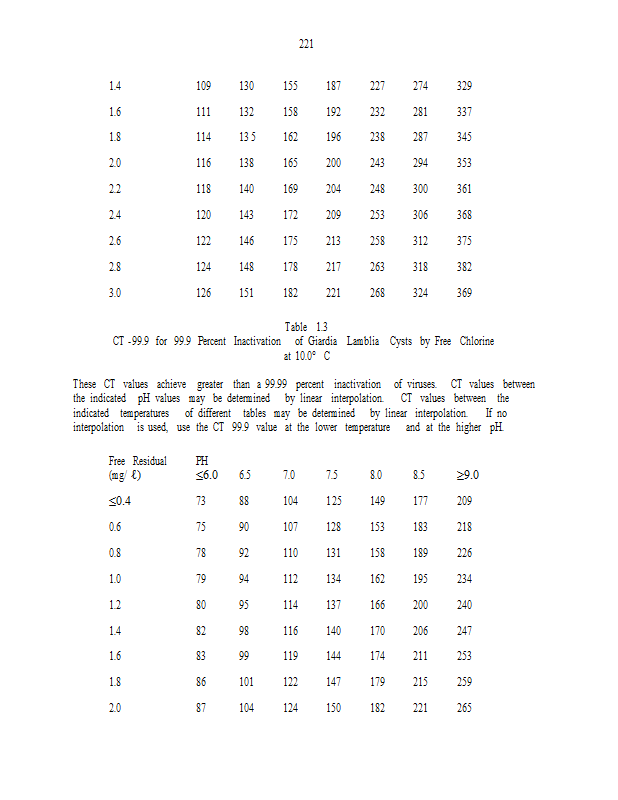 221

| | | | | | | | |
|---|---|---|---|---|---|---|---|
| 1.4 | 109 | 130 | 155 | 187 | 227 | 274 | 329 |
| 1.6 | 111 | 132 | 158 | 192 | 232 | 281 | 337 |
| 1.8 | 114 | 13 5 | 162 | 196 | 238 | 287 | 345 |
| 2.0 | 116 | 138 | 165 | 200 | 243 | 294 | 353 |
| 2.2 | 118 | 140 | 169 | 204 | 248 | 300 | 361 |
| 2.4 | 120 | 143 | 172 | 209 | 253 | 306 | 368 |
| 2.6 | 122 | 146 | 175 | 213 | 258 | 312 | 375 |
| 2.8 | 124 | 148 | 178 | 217 | 263 | 318 | 382 |
| 3.0 | 126 | 151 | 182 | 221 | 268 | 324 | 369 |

Table 1.3
CT -99.9 for 99.9 Percent Inactivation of Giardia Lamblia Cysts by Free Chlorine at 10.0° C

These CT values achieve greater than a 99.99 percent inactivation of viruses. CT values between the indicated pH values may be determined by linear interpolation. CT values between the indicated temperatures of different tables may be determined by linear interpolation. If no interpolation is used, use the CT 99.9 value at the lower temperature and at the higher pH.

| Free Residual (mg/ ℓ) | PH ≤6.0 | 6.5 | 7.0 | 7.5 | 8.0 | 8.5 | ≥9.0 |
|---|---|---|---|---|---|---|---|
| ≤0.4 | 73 | 88 | 104 | 125 | 149 | 177 | 209 |
| 0.6 | 75 | 90 | 107 | 128 | 153 | 183 | 218 |
| 0.8 | 78 | 92 | 110 | 131 | 158 | 189 | 226 |
| 1.0 | 79 | 94 | 112 | 134 | 162 | 195 | 234 |
| 1.2 | 80 | 95 | 114 | 137 | 166 | 200 | 240 |
| 1.4 | 82 | 98 | 116 | 140 | 170 | 206 | 247 |
| 1.6 | 83 | 99 | 119 | 144 | 174 | 211 | 253 |
| 1.8 | 86 | 101 | 122 | 147 | 179 | 215 | 259 |
| 2.0 | 87 | 104 | 124 | 150 | 182 | 221 | 265 |